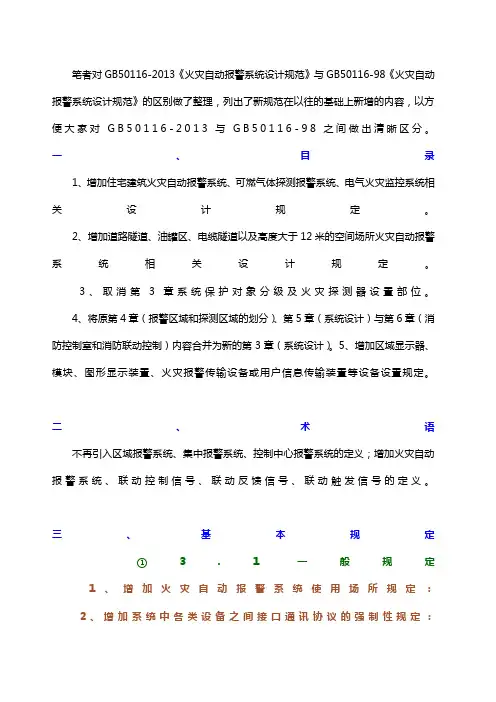 笔者对 GB50116-2013《火灾自动报警系统设计规范》与 GB50116-98《火灾自动报警系统设计规范》的区别做了整理，列出了新规范在以往的基础上新增的内容，以方便大家对 GB50116-2013 与 GB50116-98 之间做出清晰区分。

一、目录

1、增加住宅建筑火灾自动报警系统、可燃气体探测报警系统、电气火灾监控系统相关设计规定。

2、增加道路隧道、油罐区、电缆隧道以及高度大于 12 米的空间场所火灾自动报警系统相关设计规定。

3、取消第 3 章系统保护对象分级及火灾探测器设置部位。

4、将原第 4 章（报警区域和探测区域的划分）、第 5 章（系统设计）与第 6 章（消防控制室和消防联动控制）内容合并为新的第 3 章（系统设计）。5、增加区域显示器、模块、图形显示装置、火灾报警传输设备或用户信息传输装置等设备设置规定。

二、术语

不再引入区域报警系统、集中报警系统、控制中心报警系统的定义；增加火灾自动报警系统、联动控制信号、联动反馈信号、联动触发信号的定义。

三、基本规定

① 3.1 一般规定

1、增加火灾自动报警系统使用场所规定：

2、增加系统中各类设备之间接口通讯协议的强制性规定：